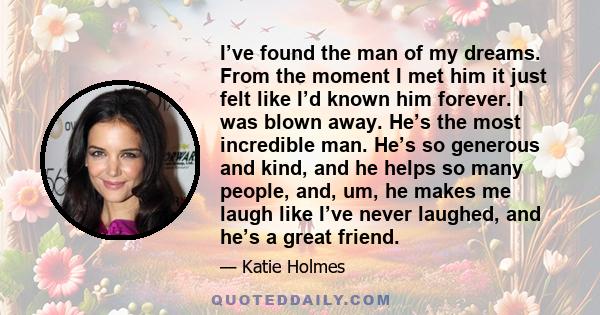 I’ve found the man of my dreams. From the moment I met him it just felt like I’d known him forever. I was blown away. He’s the most incredible man. He’s so generous and kind, and he helps so many people, and, um, he makes me laugh like I’ve never laughed, and he’s a great friend.

— Katie Holmes

QUOTEDDAILY.COM